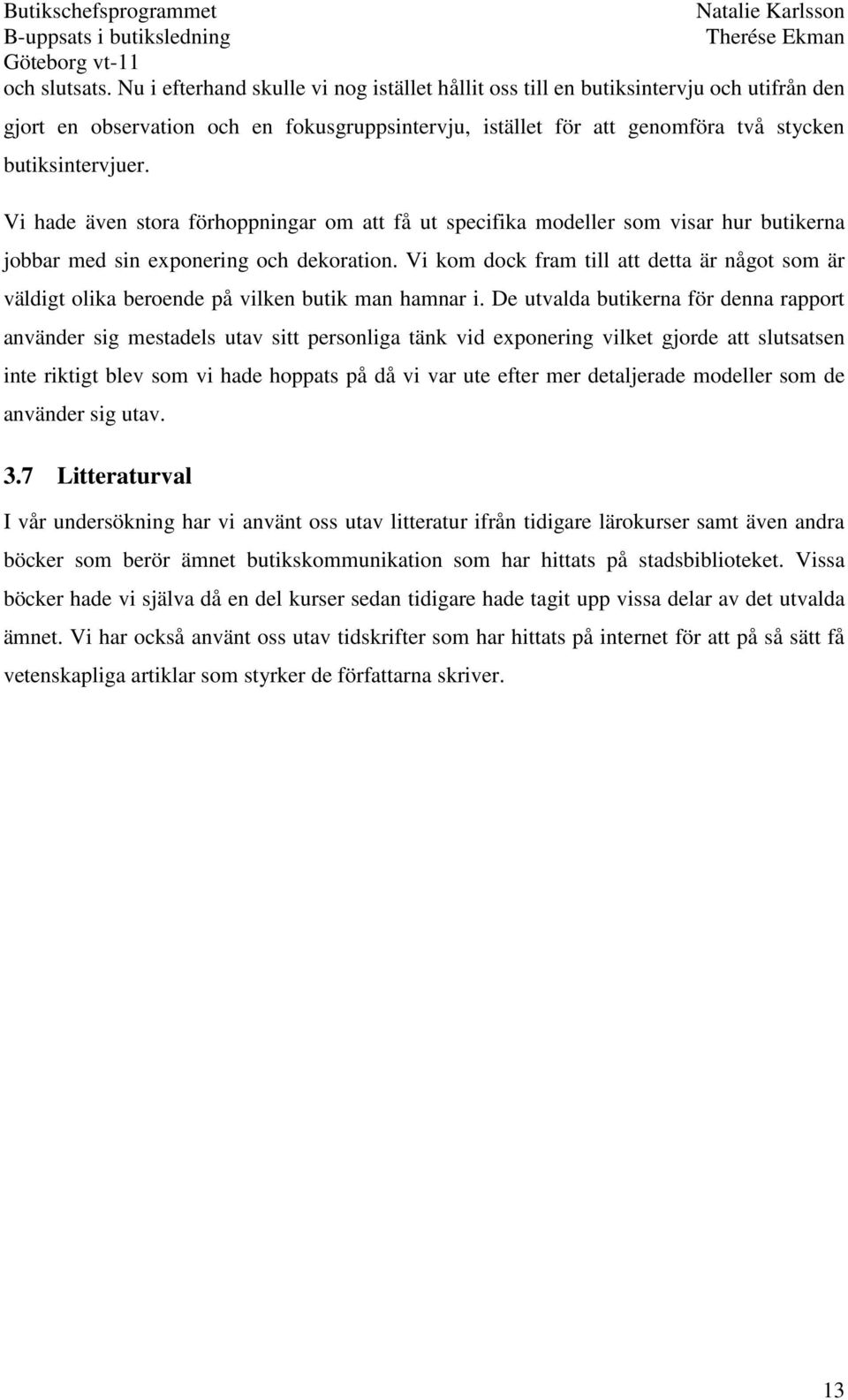 Butikschefsprogrammet
B-uppsats i butiksledning
Göteborg vt-11

Natalie Karlsson
Therése Ekman

och slutsats. Nu i efterhand skulle vi nog istället hållit oss till en butiksintervju och utifrån den gjort en observation och en fokusgruppsintervju, istället för att genomföra två stycken butiksintervjuer.

Vi hade även stora förhoppningar om att få ut specifika modeller som visar hur butikerna jobbar med sin exponering och dekoration. Vi kom dock fram till att detta är något som är väldigt olika beroende på vilken butik man hamnar i. De utvalda butikerna för denna rapport använder sig mestadels utav sitt personliga tänk vid exponering vilket gjorde att slutsatsen inte riktigt blev som vi hade hoppats på då vi var ute efter mer detaljerade modeller som de använder sig utav.

3.7 Litteraturval

I vår undersökning har vi använt oss utav litteratur ifrån tidigare lärokurser samt även andra böcker som berör ämnet butikskommunikation som har hittats på stadsbiblioteket. Vissa böcker hade vi själva då en del kurser sedan tidigare hade tagit upp vissa delar av det utvalda ämnet. Vi har också använt oss utav tidskrifter som har hittats på internet för att på så sätt få vetenskapliga artiklar som styrker de författarna skriver.

13